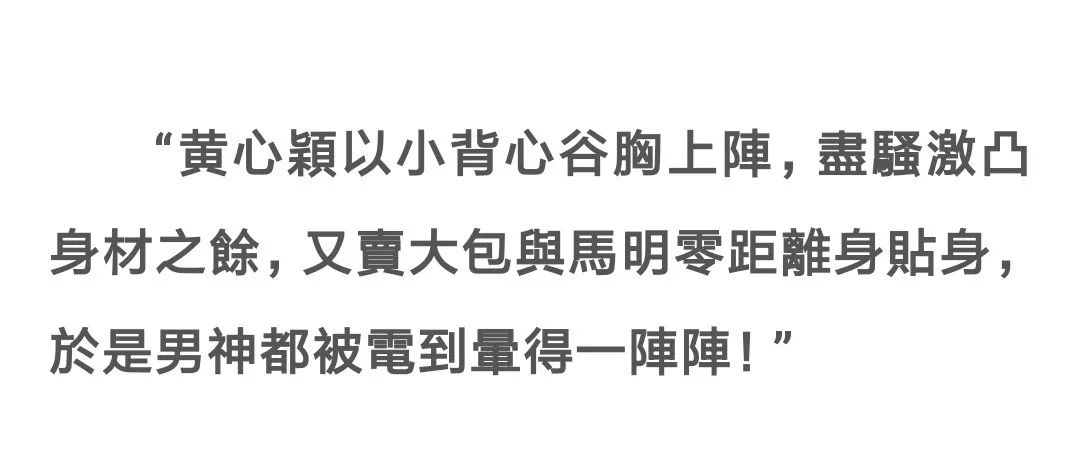 “黄心穎以小背心谷胸上陣，盡騷激凸身材之餘，又賣大包與馬明零距離身貼身，於是男神都被電到暈得一陣陣！”